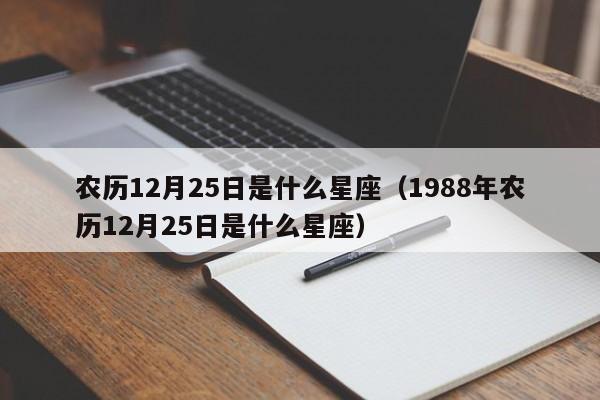 农历12月25日是什么星座（1988年农历12月25日是什么星座）